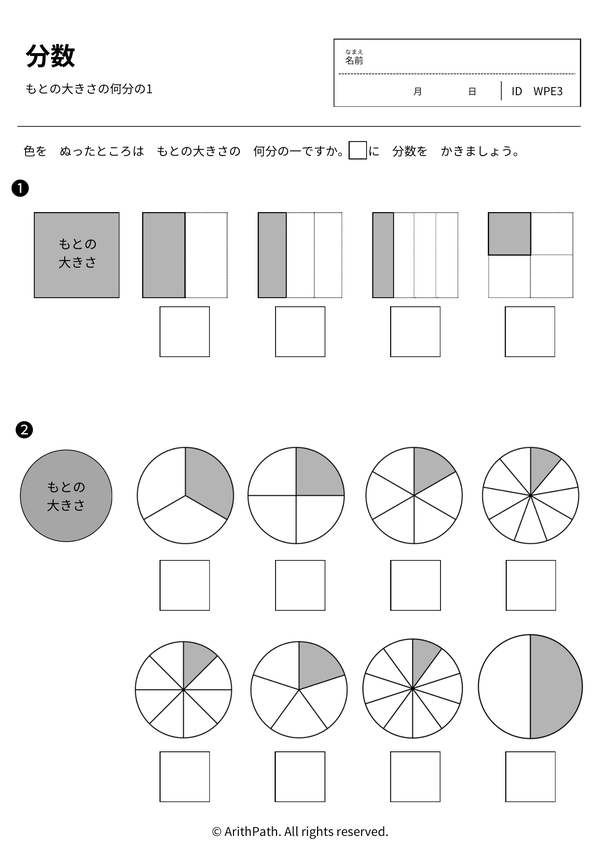 分数

もとの大きさの何分の1

なまえ
名前

月 日 ID WPE3

色を ぬったところは もとの大きさの 何分の一ですか。☐に 分数を かきましょう。

❶

もとの
大きさ

❷

もとの
大きさ

© ArithPath. All rights reserved.